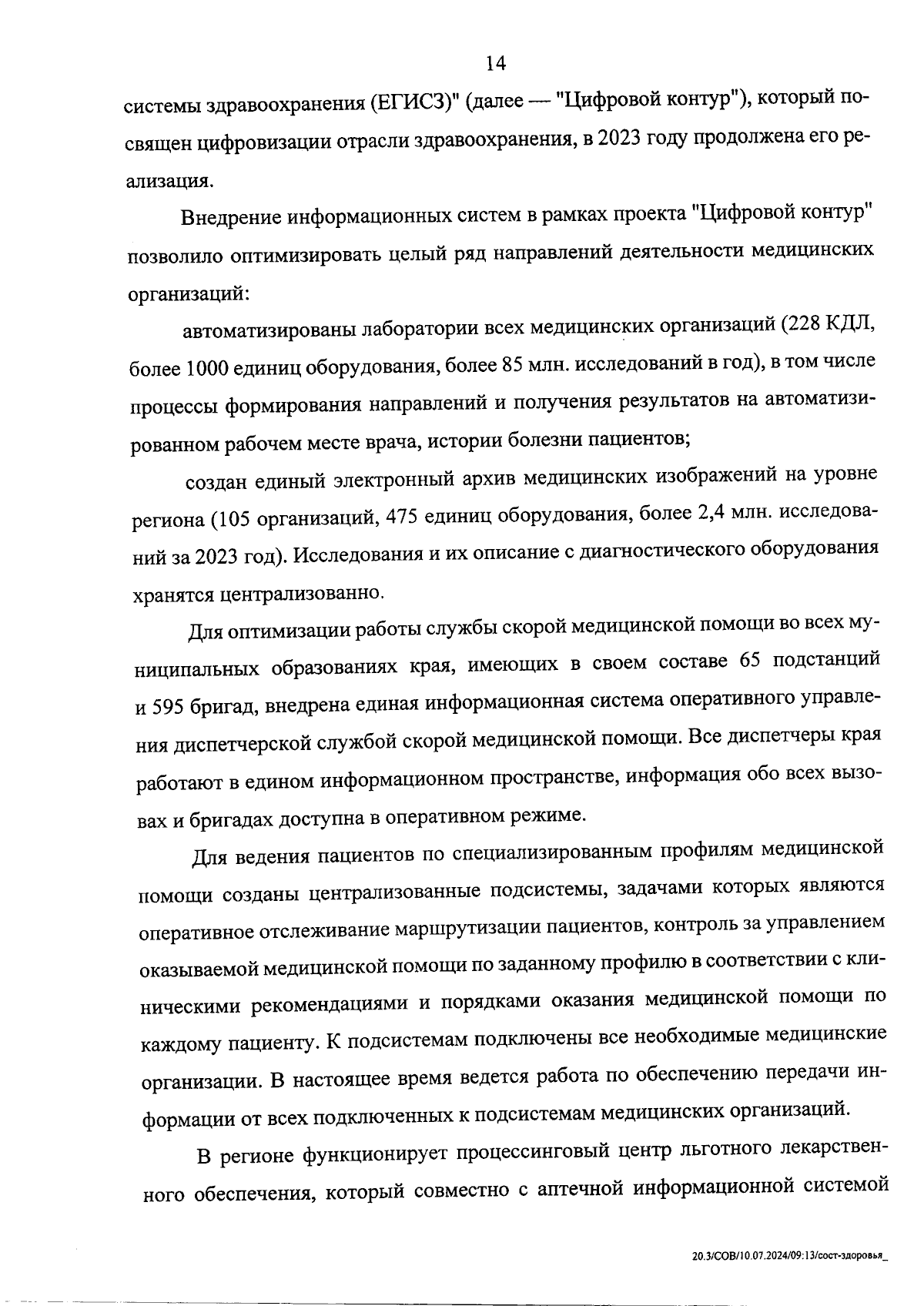 14

системы здравоохранения (ЕГИСЗ)" (далее — "Цифровой контур"), который посвящен цифровизации отрасли здравоохранения, в 2023 году продолжена его реализация.

Внедрение информационных систем в рамках проекта "Цифровой контур" позволило оптимизировать целый ряд направлений деятельности медицинских организаций:

автоматизированы лаборатории всех медицинских организаций (228 КДЛ, более 1000 единиц оборудования, более 85 млн. исследований в год), в том числе процессы формирования направлений и получения результатов на автоматизированном рабочем месте врача, истории болезни пациентов;

создан единый электронный архив медицинских изображений на уровне региона (105 организаций, 475 единиц оборудования, более 2,4 млн. исследований за 2023 год). Исследования и их описание с диагностического оборудования хранятся централизованно.

Для оптимизации работы службы скорой медицинской помощи во всех муниципальных образованиях края, имеющих в своем составе 65 подстанций и 595 бригад, внедрена единая информационная система оперативного управления диспетчерской службой скорой медицинской помощи. Все диспетчеры края работают в едином информационном пространстве, информация обо всех вызовах и бригадах доступна в оперативном режиме.

Для ведения пациентов по специализированным профилям медицинской помощи созданы централизованные подсистемы, задачами которых являются оперативное отслеживание маршрутизации пациентов, контроль за управлением оказываемой медицинской помощи по заданному профилю в соответствии с клиническими рекомендациями и порядками оказания медицинской помощи по каждому пациенту. К подсистемам подключены все необходимые медицинские организации. В настоящее время ведется работа по обеспечению передачи информации от всех подключенных к подсистемам медицинских организаций.

В регионе функционирует процессинговый центр льготного лекарственного обеспечения, который совместно с аптечной информационной системой

20.3/СОВ/10.07.2024/09:13/сост-здоровья_